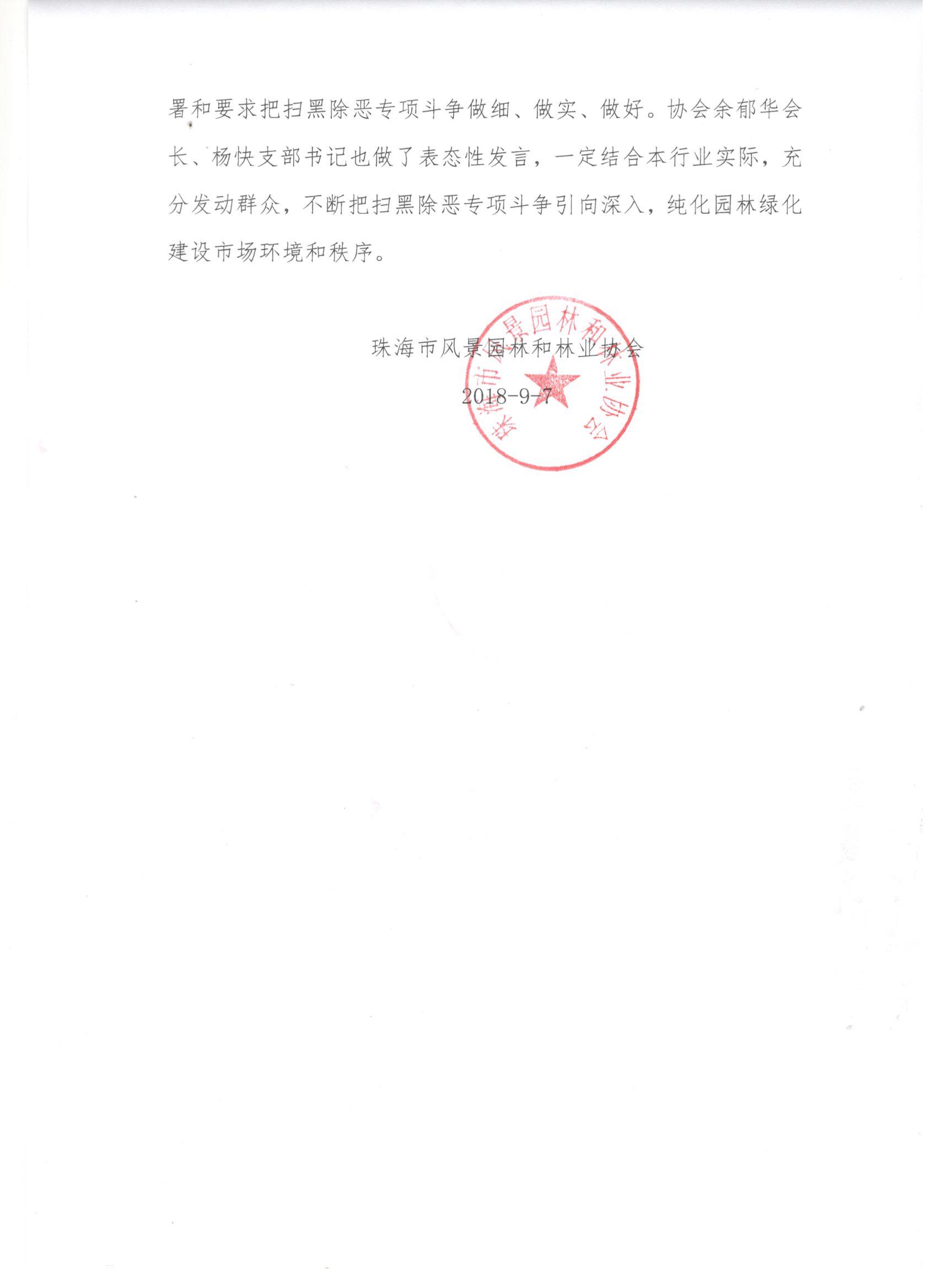 署和要求把扫黑除恶专项斗争做细、做实、做好。协会余郁华会长、杨快支部书记也做了表态性发言，一定结合本行业实际，充分发动群众，不断把扫黑除恶专项斗争引向深入，纯化园林绿化建设市场环境和秩序。

珠海市风景园林和林业协会

2018-9-7

珠海市风景园林和林业协会